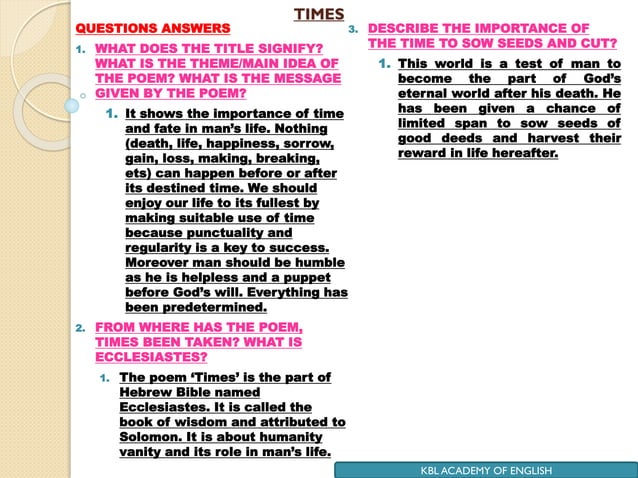 TIMES

QUESTIONS ANSWERS

1. WHAT DOES THE TITLE SIGNIFY? WHAT IS THE THEME/MAIN IDEA OF THE POEM? WHAT IS THE MESSAGE GIVEN BY THE POEM?

1. It shows the importance of time and fate in man's life. Nothing (death, life, happiness, sorrow, gain, loss, making, breaking, ets) can happen before or after its destined time. We should enjoy our life to its fullest by making suitable use of time because punctuality and regularity is a key to success. Moreover man should be humble as he is helpless and a puppet before God's will. Everything has been predetermined.

2. FROM WHERE HAS THE POEM, TIMES BEEN TAKEN? WHAT IS ECCLESIASTES?

1. The poem 'Times' is the part of Hebrew Bible named Ecclesiastes. It is called the book of wisdom and attributed to Solomon. It is about humanity vanity and its role in man's life.

3. DESCRIBE THE IMPORTANCE OF THE TIME TO SOW SEEDS AND CUT?

1. This world is a test of man to become the part of God's eternal world after his death. He has been given a chance of limited span to sow seeds of good deeds and harvest their reward in life hereafter.

KBL ACADEMY OF ENGLISH